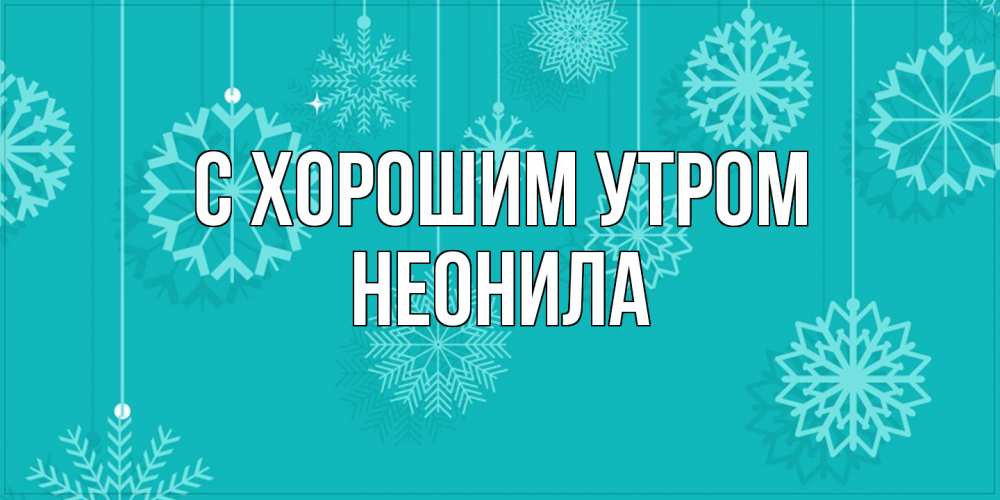 С ХОРОШИМ УТРОМ
НЕОНИЛА